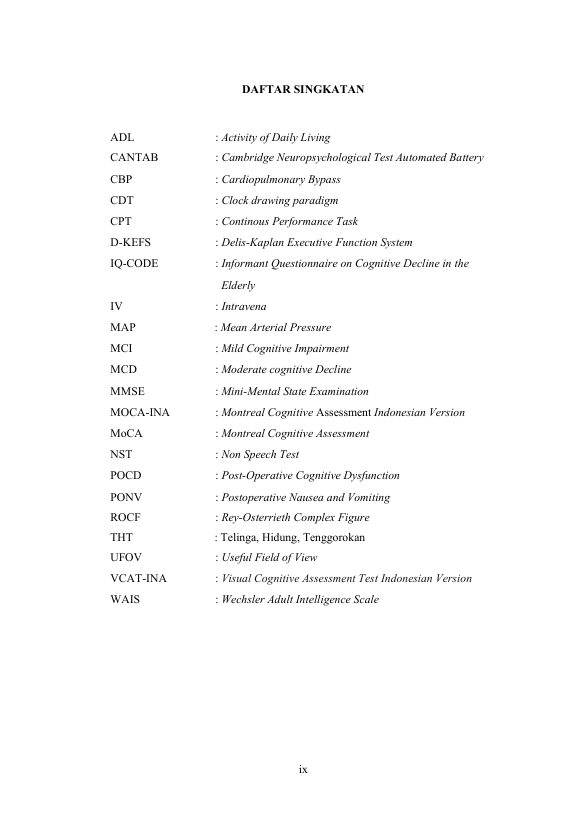 DAFTAR SINGKATAN

ADL : Activity of Daily Living
CANTAB : Cambridge Neuropsychological Test Automated Battery
CBP : Cardiopulmonary Bypass
CDT : Clock drawing paradigm
CPT : Continous Performance Task
D-KEFS : Delis-Kaplan Executive Function System
IQ-CODE : Informant Questionnaire on Cognitive Decline in the Elderly
IV : Intravena
MAP : Mean Arterial Pressure
MCI : Mild Cognitive Impairment
MCD : Moderate cognitive Decline
MMSE : Mini-Mental State Examination
MOCA-INA : Montreal Cognitive Assessment Indonesian Version
MoCA : Montreal Cognitive Assessment
NST : Non Speech Test
POCD : Post-Operative Cognitive Dysfunction
PONV : Postoperative Nausea and Vomiting
ROCF : Rey-Osterrieth Complex Figure
THT : Telinga, Hidung, Tenggorokan
UFOV : Useful Field of View
VCAT-INA : Visual Cognitive Assessment Test Indonesian Version
WAIS : Wechsler Adult Intelligence Scale

ix